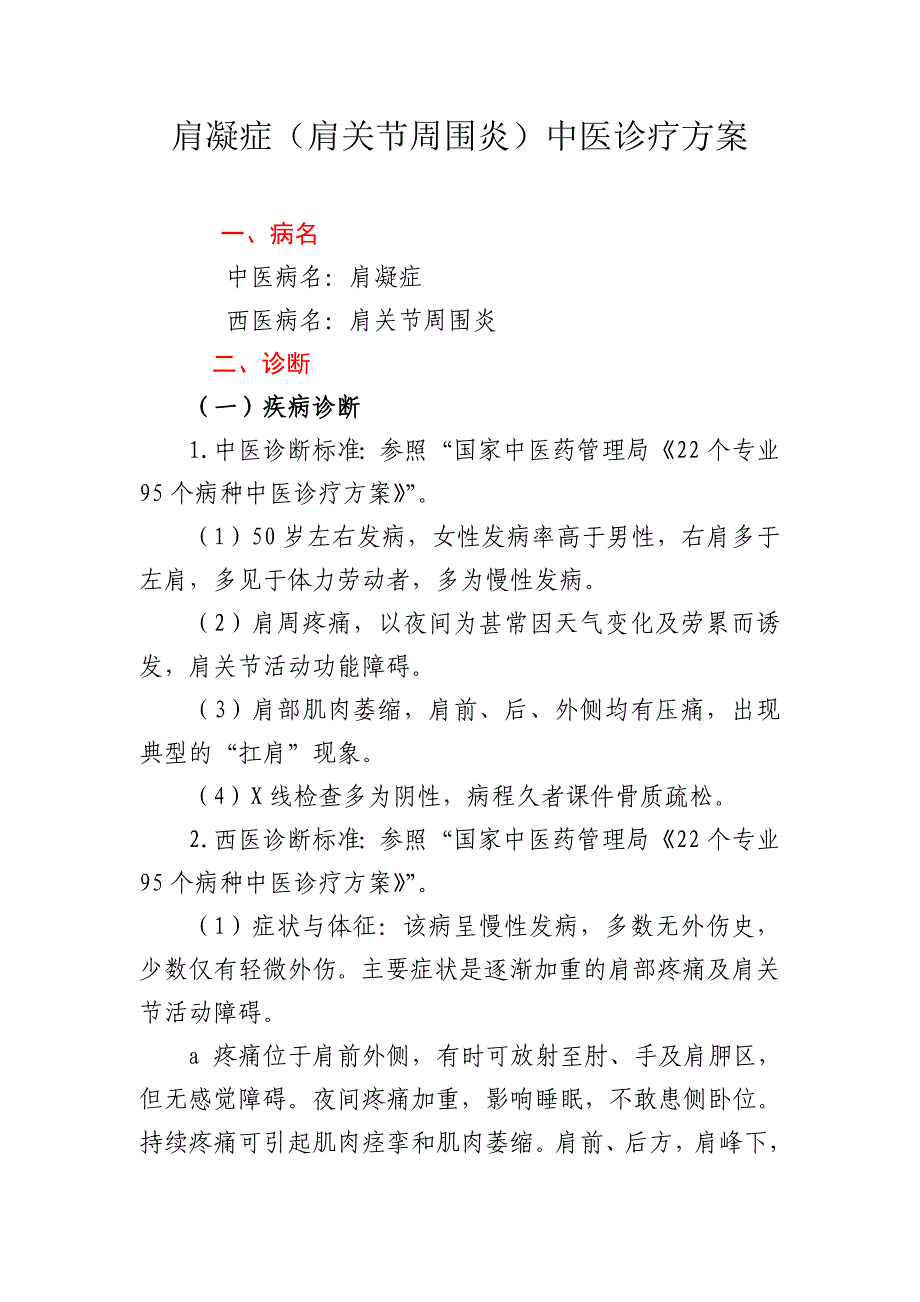 肩凝症（肩关节周围炎）中医诊疗方案

一、病名

中医病名：肩凝症

西医病名：肩关节周围炎

二、诊断

（一）疾病诊断

1.中医诊断标准：参照“国家中医药管理局《22个专业95个病种中医诊疗方案》”。

（1）50岁左右发病，女性发病率高于男性，右肩多于左肩，多见于体力劳动者，多为慢性发病。

（2）肩周疼痛，以夜间为甚常因天气变化及劳累而诱发，肩关节活动功能障碍。

（3）肩部肌肉萎缩，肩前、后、外侧均有压痛，出现典型的“扛肩”现象。

（4）X线检查多为阴性，病程久者课件骨质疏松。

2.西医诊断标准：参照“国家中医药管理局《22个专业95个病种中医诊疗方案》”。

（1）症状与体征：该病呈慢性发病，多数无外伤史，少数仅有轻微外伤。主要症状是逐渐加重的肩部疼痛及肩关节活动障碍。

a 疼痛位于肩前外侧，有时可放射至肘、手及肩胛区，但无感觉障碍。夜间疼痛加重，影响睡眠，不敢患侧卧位。持续疼痛可引起肌肉痉挛和肌肉萎缩。肩前、后方，肩峰下，